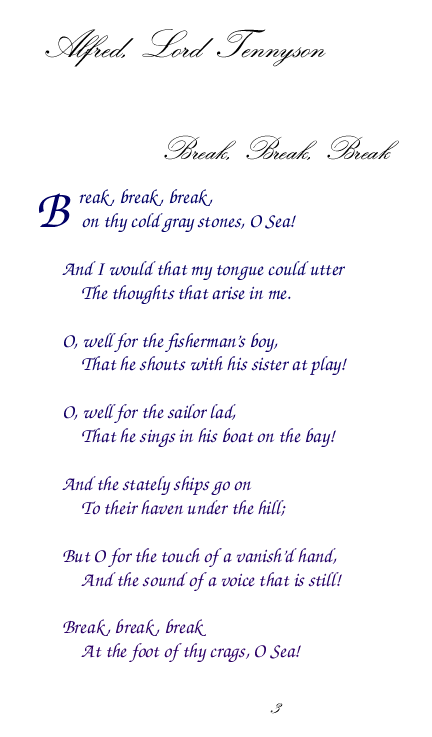 Alfred, Lord Tennyson

Break, Break, Break

Break, break, break,
on thy cold gray stones, O Sea!

And I would that my tongue could utter
The thoughts that arise in me.

O, well for the fisherman's boy,
That he shouts with his sister at play!

O, well for the sailor lad,
That he sings in his boat on the bay!

And the stately ships go on
To their haven under the hill;

But O for the touch of a vanish'd hand,
And the sound of a voice that is still!

Break, break, break
At the foot of thy crags, O Sea!

3